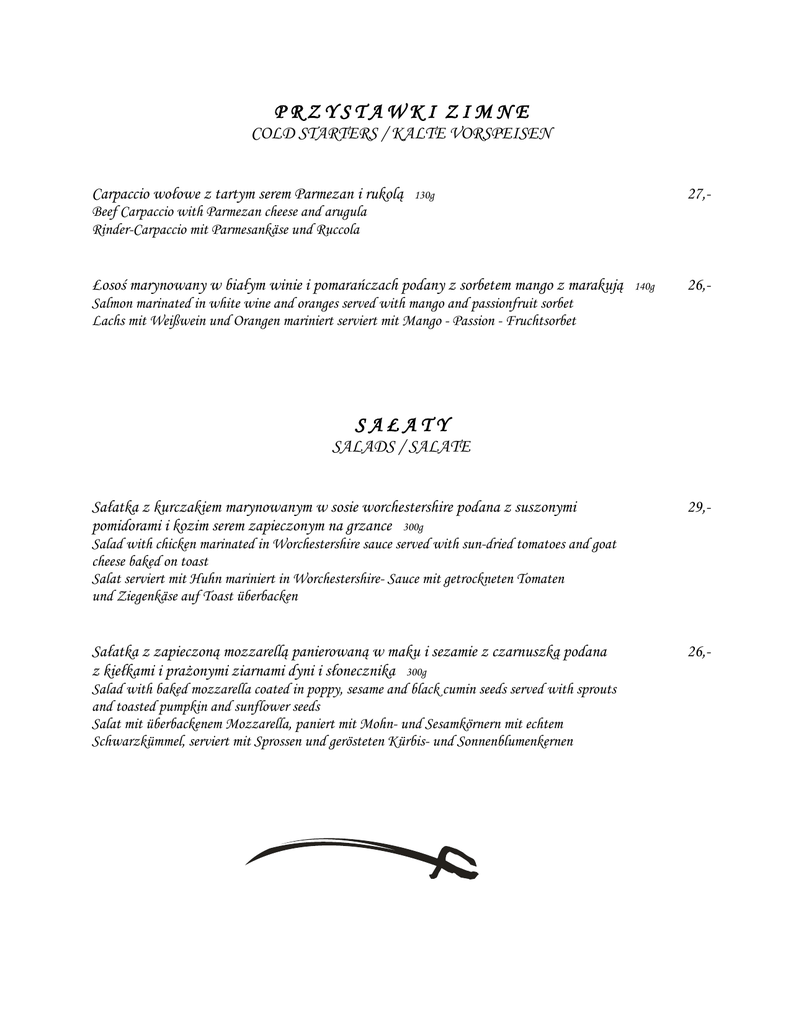 PRZYSTAWKI ZIMNE
COLD STARTERS / KALTE VORSPEISEN

Carpaccio wołowe z tartym serem Parmezan i rukolą 130g 27,-
Beef Carpaccio with Parmezan cheese and arugula
Rinder-Carpaccio mit Parmesankäse und Ruccola

Łosoś marynowany w białym winie i pomarańczach podany z sorbetem mango z marakują 140g 26,-
Salmon marinated in white wine and oranges served with mango and passionfruit sorbet
Lachs mit Weißwein und Orangen mariniert serviert mit Mango - Passion - Fruchtsorbet

SAŁATY
SALADS / SALATE

Sałatka z kurczakiem marynowanym w sosie worchestershire podana z suszonymi pomidorami i kozim serem zapieczonym na grzance 300g 29,-
Salad with chicken marinated in Worchestershire sauce served with sun-dried tomatoes and goat cheese baked on toast
Salat serviert mit Huhn mariniert in Worchestershire- Sauce mit getrockneten Tomaten und Ziegenkäse auf Toast überbacken

Sałatka z zapieczoną mozzarellą panierowaną w maku i sezamie z czarnuszką podana z kiełkami i prażonymi ziarnami dyni i słonecznika 300g 26,-
Salad with baked mozzarella coated in poppy, sesame and black cumin seeds served with sprouts and toasted pumpkin and sunflower seeds
Salat mit überbackenem Mozzarella, paniert mit Mohn- und Sesamkörnern mit echtem Schwarzkümmel, serviert mit Sprossen und gerösteten Kürbis- und Sonnenblumenkernen